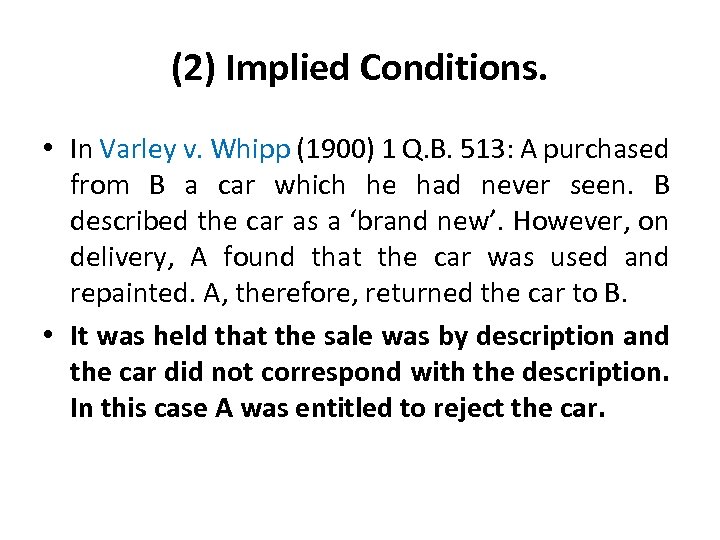 (2) Implied Conditions.

• In Varley v. Whipp (1900) 1 Q.B. 513: A purchased from B a car which he had never seen. B described the car as a ‘brand new’. However, on delivery, A found that the car was used and repainted. A, therefore, returned the car to B.

• It was held that the sale was by description and the car did not correspond with the description. In this case A was entitled to reject the car.